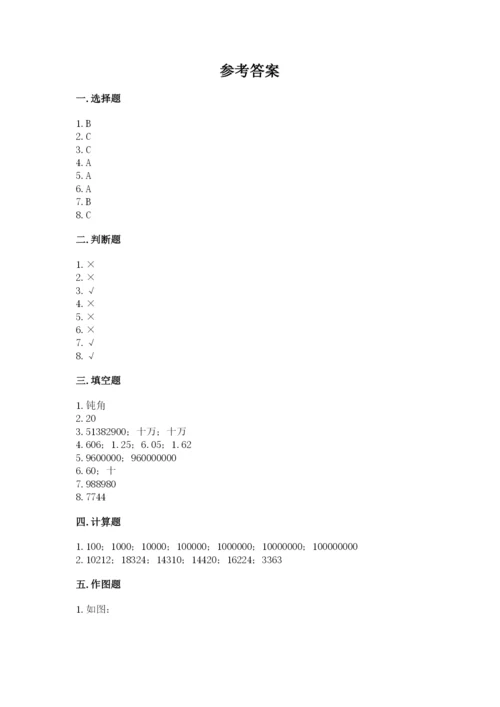 参考答案

一. 选择题

1. B
2. C
3. C
4. A
5. A
6. A
7. B
8. C

二. 判断题

1. ×
2. ×
3. √
4. ×
5. ×
6. ×
7. √
8. √

三. 填空题

1. 钝角
2. 20
3. 51382900；十万；十万
4. 606；1.25；6.05；1.62
5. 9600000；960000000
6. 60；十
7. 988980
8. 7744

四. 计算题

1. 100；1000；10000；100000；1000000；10000000；100000000
2. 10212；18324；14310；14420；16224；3363

五. 作图题

1. 如图：